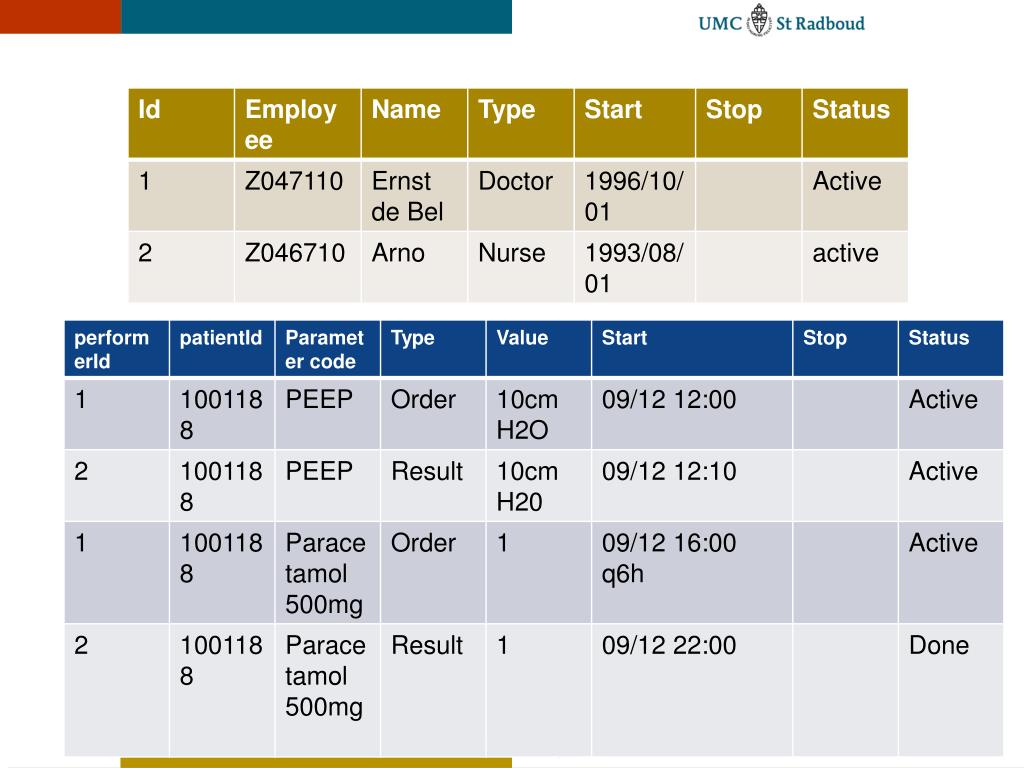 UMC St Radboud

| Id | Employee | Name | Type | Start | Stop | Status |
|---|---|---|---|---|---|---|
| 1 | Z047110 | Ernst de Bel | Doctor | 1996/10/01 | | Active |
| 2 | Z046710 | Arno | Nurse | 1993/08/01 | | active |

| performerId | patientId | Parameter code | Type | Value | Start | Stop | Status |
|---|---|---|---|---|---|---|---|
| 1 | 1001188 | PEEP | Order | 10cm H2O | 09/12 12:00 | | Active |
| 2 | 1001188 | PEEP | Result | 10cm H20 | 09/12 12:10 | | Active |
| 1 | 1001188 | Paracetamol 500mg | Order | 1 | 09/12 16:00 q6h | | Active |
| 2 | 1001188 | Paracetamol 500mg | Result | 1 | 09/12 22:00 | | Done |